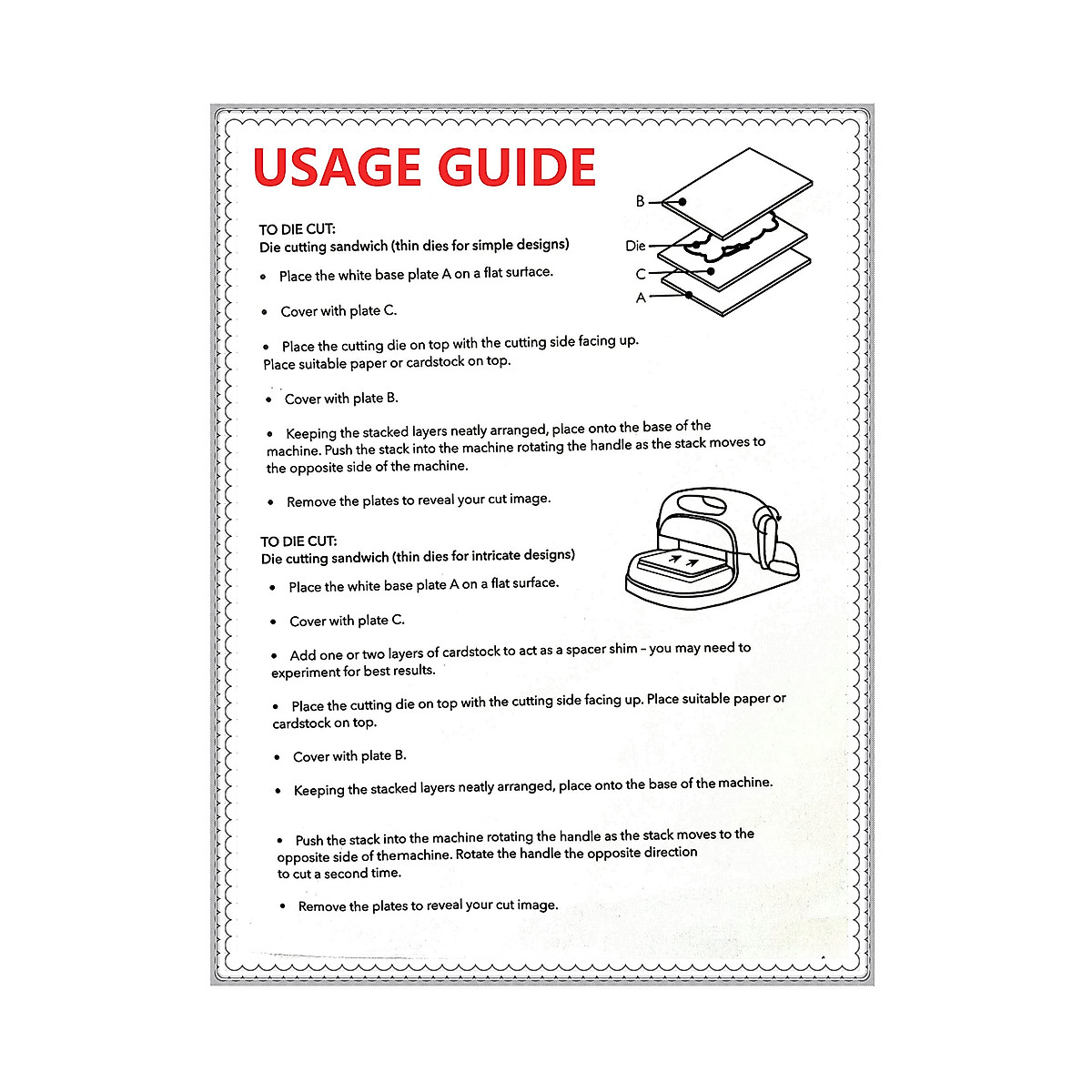 USAGE GUIDE

B
Die
C
A

TO DIE CUT:
Die cutting sandwich (thin dies for simple designs)

• Place the white base plate A on a flat surface.

• Cover with plate C.

• Place the cutting die on top with the cutting side facing up. Place suitable paper or cardstock on top.

• Cover with plate B.

• Keeping the stacked layers neatly arranged, place onto the base of the machine. Push the stack into the machine rotating the handle as the stack moves to the opposite side of the machine.

• Remove the plates to reveal your cut image.

TO DIE CUT:
Die cutting sandwich (thin dies for intricate designs)

• Place the white base plate A on a flat surface.

• Cover with plate C.

• Add one or two layers of cardstock to act as a spacer shim – you may need to experiment for best results.

• Place the cutting die on top with the cutting side facing up. Place suitable paper or cardstock on top.

• Cover with plate B.

• Keeping the stacked layers neatly arranged, place onto the base of the machine.

• Push the stack into the machine rotating the handle as the stack moves to the opposite side of themachine. Rotate the handle the opposite direction to cut a second time.

• Remove the plates to reveal your cut image.